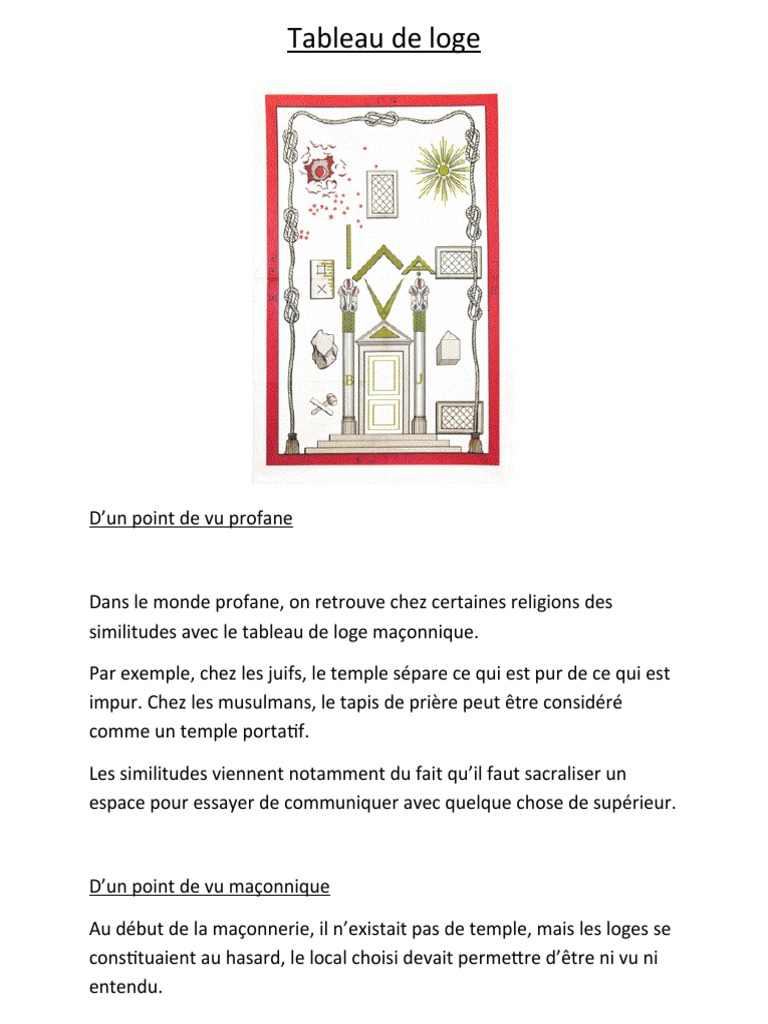 Tableau de loge

B

J

D'un point de vu profane

Dans le monde profane, on retrouve chez certaines religions des similitudes avec le tableau de loge maçonnique.

Par exemple, chez les juifs, le temple sépare ce qui est pur de ce qui est impur. Chez les musulmans, le tapis de prière peut être considéré comme un temple portatif.

Les similitudes viennent notamment du fait qu'il faut sacraliser un espace pour essayer de communiquer avec quelque chose de supérieur.

D'un point de vu maçonnique

Au début de la maçonnerie, il n'existait pas de temple, mais les loges se constituaient au hasard, le local choisi devait permettre d'être ni vu ni entendu.